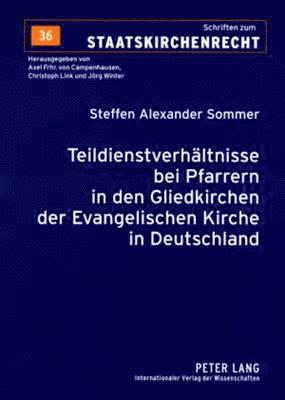 36

Schriften zum
STAATSKIRCHENRECHT

Herausgegeben von
Axel Frhr. von Campenhausen,
Christoph Link und Jörg Winter

Steffen Alexander Sommer

Teildienstverhältnisse bei Pfarrern in den Gliedkirchen der Evangelischen Kirche in Deutschland

PETER LANG
Internationaler Verlag der Wissenschaften